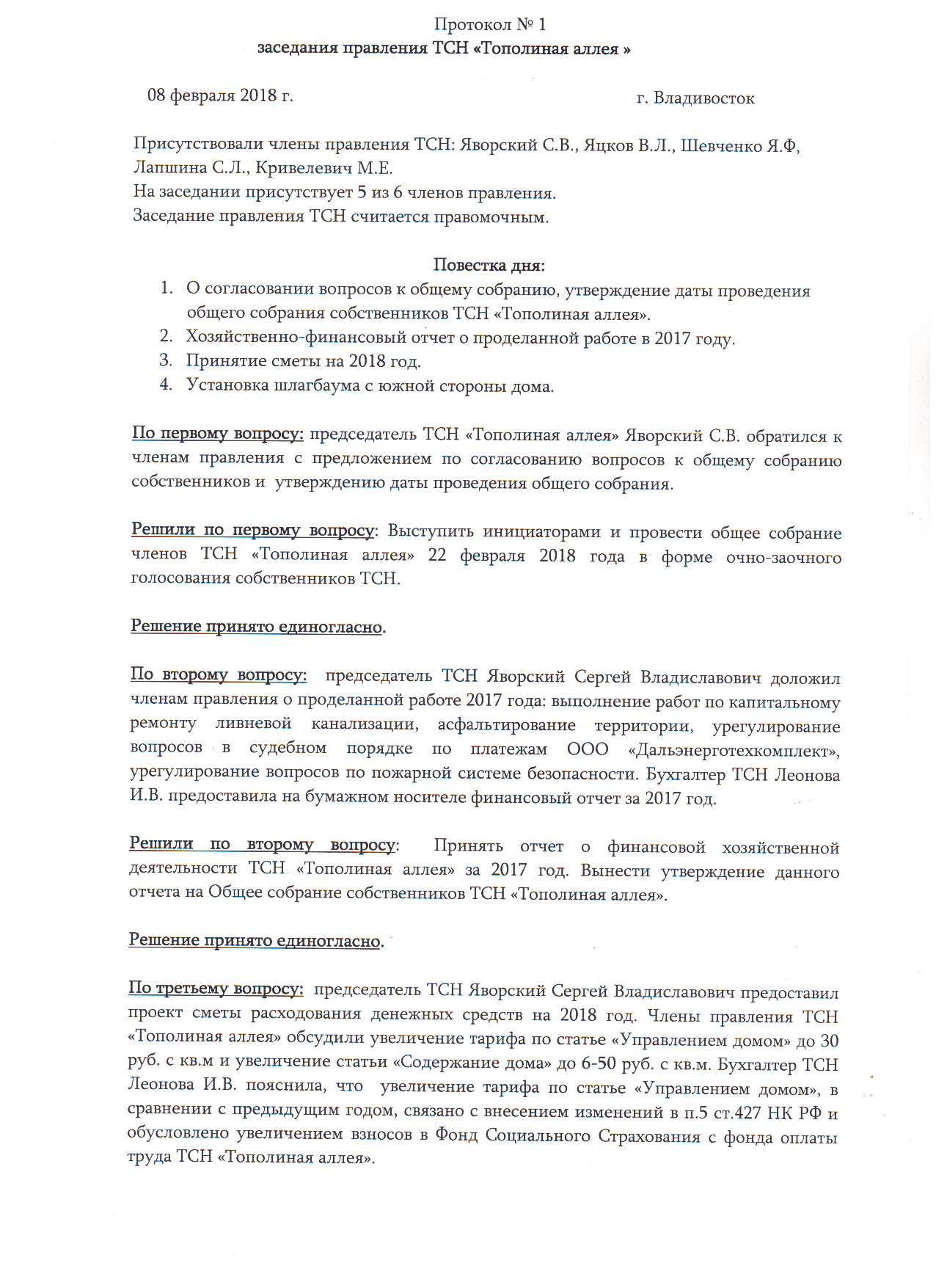 Протокол № 1
заседания правления ТСН «Тополиная аллея »

08 февраля 2018 г. г. Владивосток

Присутствовали члены правления ТСН: Яворский С.В., Яцков В.Л., Шевченко Я.Ф, Лапшина С.Л., Кривелевич М.Е.
На заседании присутствует 5 из 6 членов правления.
Заседание правления ТСН считается правомочным.

Повестка дня:
1. О согласовании вопросов к общему собранию, утверждение даты проведения общего собрания собственников ТСН «Тополиная аллея».
2. Хозяйственно-финансовый отчет о проделанной работе в 2017 году.
3. Принятие сметы на 2018 год.
4. Установка шлагбаума с южной стороны дома.

По первому вопросу: председатель ТСН «Тополиная аллея» Яворский С.В. обратился к членам правления с предложением по согласованию вопросов к общему собранию собственников и утверждению даты проведения общего собрания.

Решили по первому вопросу: Выступить инициаторами и провести общее собрание членов ТСН «Тополиная аллея» 22 февраля 2018 года в форме очно-заочного голосования собственников ТСН.

Решение принято единогласно.

По второму вопросу: председатель ТСН Яворский Сергей Владиславович доложил членам правления о проделанной работе 2017 года: выполнение работ по капитальному ремонту ливневой канализации, асфальтирование территории, урегулирование вопросов в судебном порядке по платежам ООО «Дальэнерготехкомплект», урегулирование вопросов по пожарной системе безопасности. Бухгалтер ТСН Леонова И.В. предоставила на бумажном носителе финансовый отчет за 2017 год.

Решили по второму вопросу: Принять отчет о финансовой хозяйственной деятельности ТСН «Тополиная аллея» за 2017 год. Вынести утверждение данного отчета на Общее собрание собственников ТСН «Тополиная аллея».

Решение принято единогласно.

По третьему вопросу: председатель ТСН Яворский Сергей Владиславович предоставил проект сметы расходования денежных средств на 2018 год. Члены правления ТСН «Тополиная аллея» обсудили увеличение тарифа по статье «Управлением домом» до 30 руб. с кв.м и увеличение статьи «Содержание дома» до 6-50 руб. с кв.м. Бухгалтер ТСН Леонова И.В. пояснила, что увеличение тарифа по статье «Управлением домом», в сравнении с предыдущим годом, связано с внесением изменений в п.5 ст.427 НК РФ и обусловлено увеличением взносов в Фонд Социального Страхования с фонда оплаты труда ТСН «Тополиная аллея».